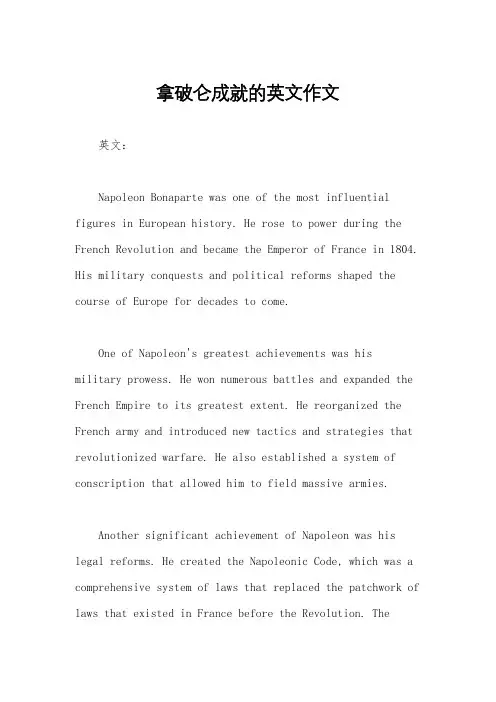 拿破仑成就的英文作文

英文：

Napoleon Bonaparte was one of the most influential figures in European history. He rose to power during the French Revolution and became the Emperor of France in 1804. His military conquests and political reforms shaped the course of Europe for decades to come.

One of Napoleon's greatest achievements was his military prowess. He won numerous battles and expanded the French Empire to its greatest extent. He reorganized the French army and introduced new tactics and strategies that revolutionized warfare. He also established a system of conscription that allowed him to field massive armies.

Another significant achievement of Napoleon was his legal reforms. He created the Napoleonic Code, which was a comprehensive system of laws that replaced the patchwork of laws that existed in France before the Revolution. The